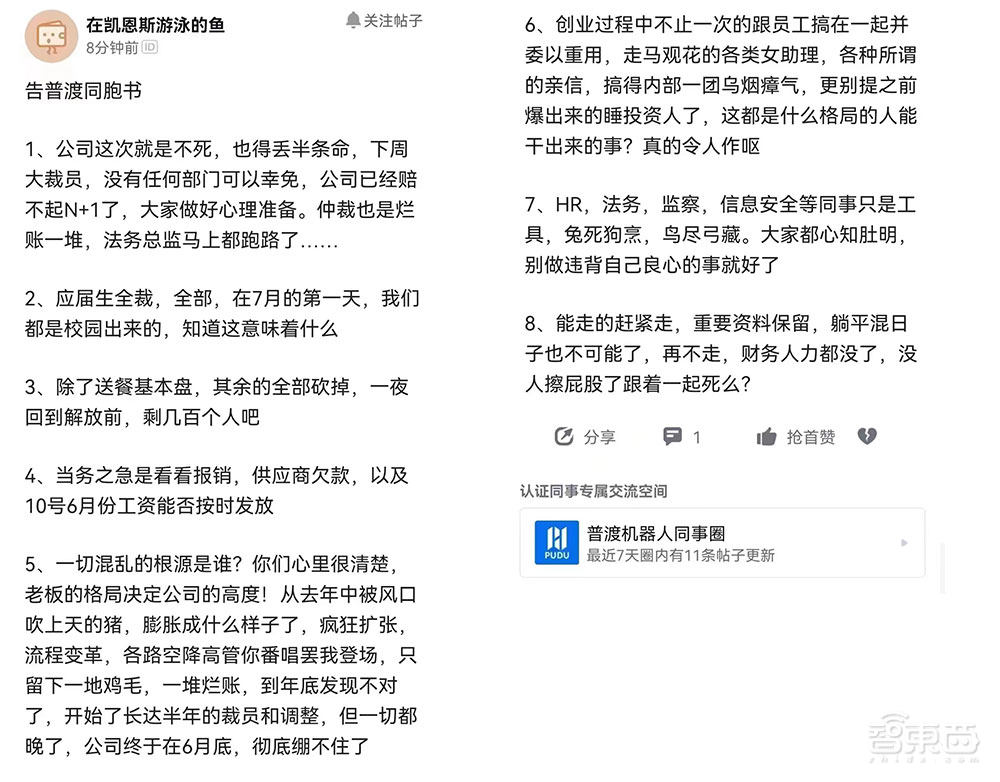 在凯恩斯游泳的鱼
8分钟前

关注帖子

告普渡同胞书

1、公司这次就是不死，也得丢半条命，下周大裁员，没有任何部门可以幸免，公司已经赔不起N+1了，大家做好心理准备。仲裁也是烂账一堆，法务总监马上都跑路了……

2、应届生全裁，全部，在7月的第一天，我们都是校园出来的，知道这意味着什么

3、除了送餐基本盘，其余的全部砍掉，一夜回到解放前，剩几百个人吧

4、当务之急是看看报销，供应商欠款，以及10号6月份工资能否按时发放

5、一切混乱的根源是谁？你们心里很清楚，老板的格局决定公司的高度！从去年中被风口吹上天的猪，膨胀成什么样子了，疯狂扩张，流程变革，各路空降高管你番唱罢我登场，只留下一地鸡毛，一堆烂账，到年底发现不对了，开始了长达半年的裁员和调整，但一切都晚了，公司终于在6月底，彻底绷不住了

6、创业过程中不止一次的跟员工搞在一起并委以重用，走马观花的各类女助理，各种所谓的亲信，搞得内部一团乌烟瘴气，更别提之前爆出来的睡投资人了，这都是什么格局的人能干出来的事？真的令人作呕

7、HR，法务，监察，信息安全等同事只是工具，兔死狗烹，鸟尽弓藏。大家都心知肚明，别做违背自己良心的事就好了

8、能走的赶紧走，重要资料保留，躺平混日子也不可能了，再不走，财务人力都没了，没人擦屁股了跟着一起死么？

分享 1 抢首赞

认证同事专属交流空间

PUDU
普渡机器人同事圈
最近7天圈内有11条帖子更新

智东西